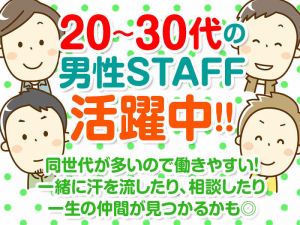 20~30代の
男性STAFF
活躍中!!

同世代が多いので働きやすい!
一緒に汗を流したり、相談したり
一生の仲間が見つかるかも◎